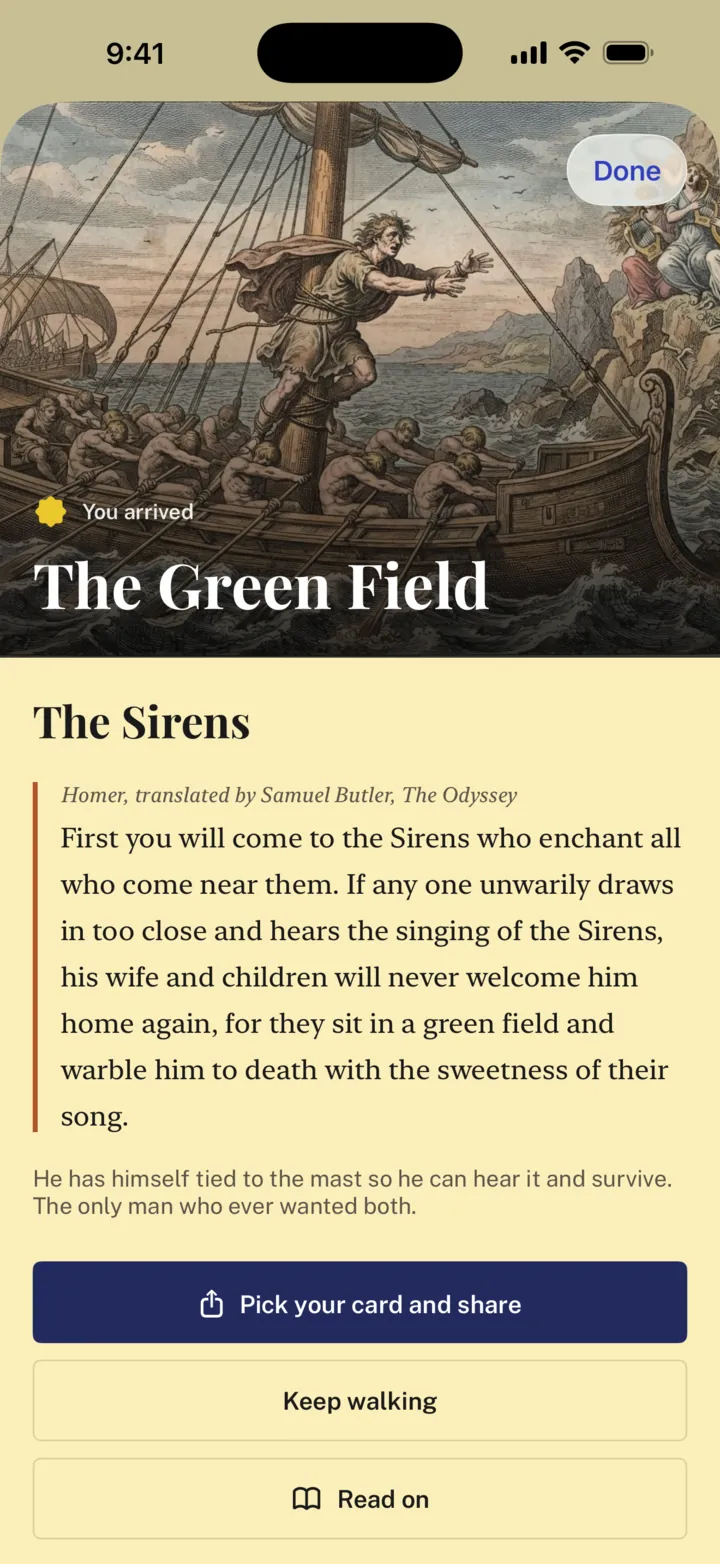 9:41

Done

You arrived

The Green Field

The Sirens

Homer, translated by Samuel Butler, The Odyssey

First you will come to the Sirens who enchant all who come near them. If any one unwarily draws in too close and hears the singing of the Sirens, his wife and children will never welcome him home again, for they sit in a green field and warble him to death with the sweetness of their song.

He has himself tied to the mast so he can hear it and survive. The only man who ever wanted both.

Pick your card and share

Keep walking

Read on